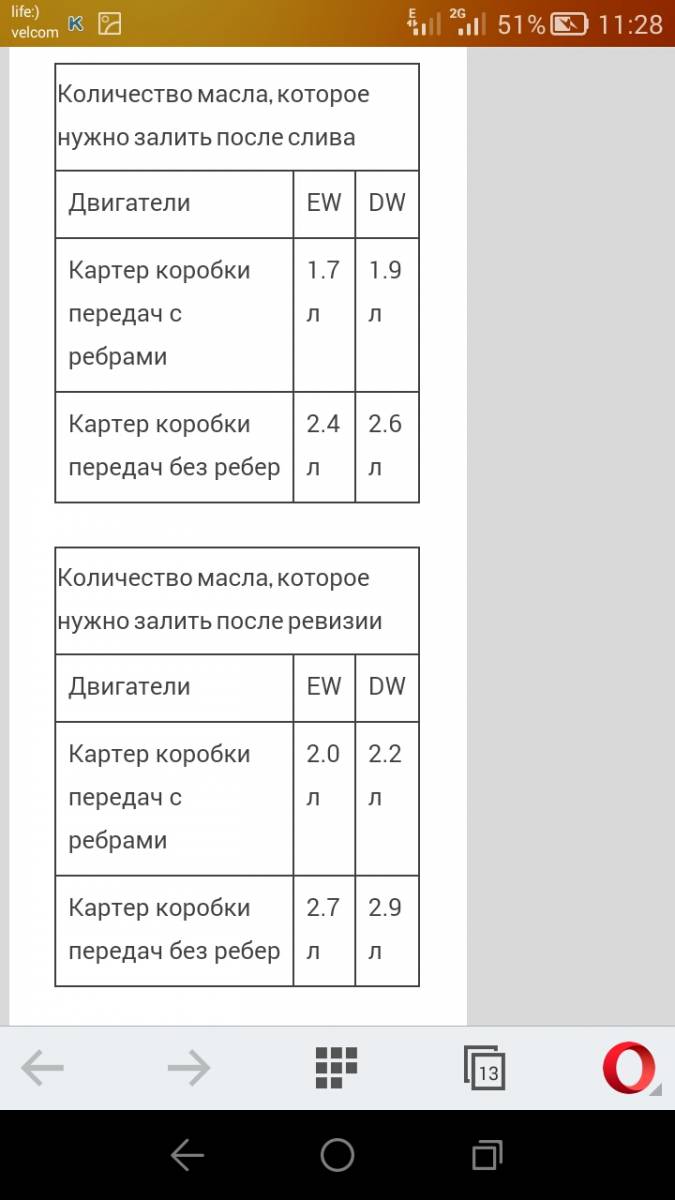 life:)
velcom
E 2G 51% 11:28

Количество масла, которое нужно залить после слива

| Двигатели | EW | DW |
|---|---|---|
| Картер коробки передач с ребрами | 1.7 л | 1.9 л |
| Картер коробки передач без ребер | 2.4 л | 2.6 л |

Количество масла, которое нужно залить после ревизии

| Двигатели | EW | DW |
|---|---|---|
| Картер коробки передач с ребрами | 2.0 л | 2.2 л |
| Картер коробки передач без ребер | 2.7 л | 2.9 л |

13